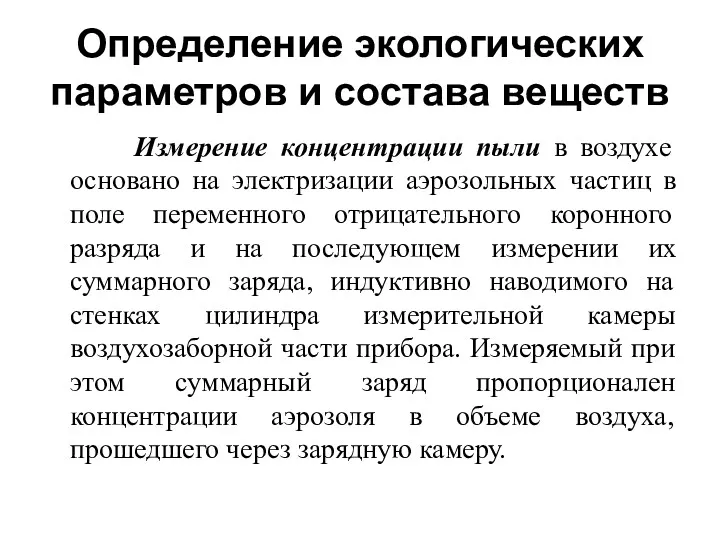 Определение экологических параметров и состава веществ

Измерение концентрации пыли в воздухе основано на электризации аэрозольных частиц в поле переменного отрицательного коронного разряда и на последующем измерении их суммарного заряда, индуктивно наводимого на стенках цилиндра измерительной камеры воздухозаборной части прибора. Измеряемый при этом суммарный заряд пропорционален концентрации аэрозоля в объеме воздуха, прошедшего через зарядную камеру.